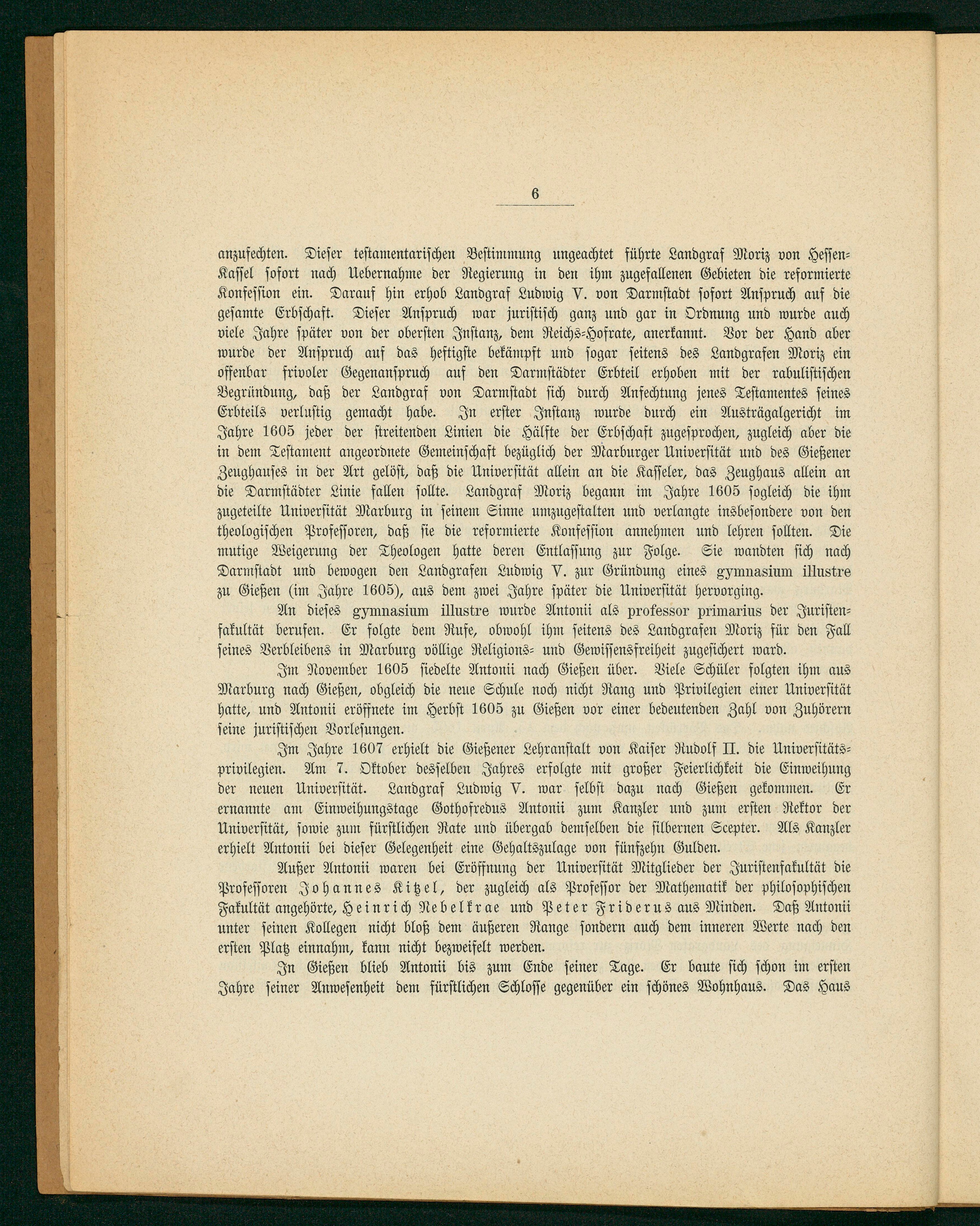 6

anzufechten. Dieser testamentarischen Bestimmung ungeachtet führte Landgraf Moriz von Hessen-Kassel sofort nach Uebernahme der Regierung in den ihm zugefallenen Gebieten die reformierte Konfession ein. Darauf hin erhob Landgraf Ludwig V. von Darmstadt sofort Anspruch auf die gesamte Erbschaft. Dieser Anspruch war juristisch ganz und gar in Ordnung und wurde auch viele Jahre später von der obersten Instanz, dem Reichs-Hofrate, anerkannt. Vor der Hand aber wurde der Anspruch auf das heftigste bekämpft und sogar seitens des Landgrafen Moriz ein offenbar frivoler Gegenanspruch auf den Darmstädter Erbteil erhoben mit der rabulistischen Begründung, daß der Landgraf von Darmstadt sich durch Anfechtung jenes Testamentes seines Erbteils verlustig gemacht habe. In erster Instanz wurde durch ein Austrägalgericht im Jahre 1605 jeder der streitenden Linien die Hälfte der Erbschaft zugesprochen, zugleich aber die in dem Testament angeordnete Gemeinschaft bezüglich der Marburger Universität und des Gießener Zeughauses in der Art gelöst, daß die Universität allein an die Kasseler, das Zeughaus allein an die Darmstädter Linie fallen sollte. Landgraf Moriz begann im Jahre 1605 sogleich die ihm zugeteilte Universität Marburg in seinem Sinne umzugestalten und verlangte insbesondere von den theologischen Professoren, daß sie die reformierte Konfession annehmen und lehren sollten. Die mutige Weigerung der Theologen hatte deren Entlassung zur Folge. Sie wandten sich nach Darmstadt und bewogen den Landgrafen Ludwig V. zur Gründung eines gymnasium illustre zu Gießen (im Jahre 1605), aus dem zwei Jahre später die Universität hervorging.

An dieses gymnasium illustre wurde Antonii als professor primarius der Juristenfakultät berufen. Er folgte dem Rufe, obwohl ihm seitens des Landgrafen Moriz für den Fall seines Verbleibens in Marburg völlige Religions- und Gewissensfreiheit zugesichert ward.

Im November 1605 siedelte Antonii nach Gießen über. Viele Schüler folgten ihm aus Marburg nach Gießen, obgleich die neue Schule noch nicht Rang und Privilegien einer Universität hatte, und Antonii eröffnete im Herbst 1605 zu Gießen vor einer bedeutenden Zahl von Zuhörern seine juristischen Vorlesungen.

Im Jahre 1607 erhielt die Gießener Lehranstalt von Kaiser Rudolf II. die Universitätsprivilegien. Am 7. Oktober desselben Jahres erfolgte mit großer Feierlichkeit die Einweihung der neuen Universität. Landgraf Ludwig V. war selbst dazu nach Gießen gekommen. Er ernannte am Einweihungstage Gothofredus Antonii zum Kanzler und zum ersten Rektor der Universität, sowie zum fürstlichen Rate und übergab demselben die silbernen Scepter. Als Kanzler erhielt Antonii bei dieser Gelegenheit eine Gehaltszulage von fünfzehn Gulden.

Außer Antonii waren bei Eröffnung der Universität Mitglieder der Juristenfakultät die Professoren Johannes Kitzel, der zugleich als Professor der Mathematik der philosophischen Fakultät angehörte, Heinrich Nebelkrae und Peter Friderus aus Minden. Daß Antonii unter seinen Kollegen nicht bloß dem äußeren Range sondern auch dem inneren Werte nach den ersten Platz einnahm, kann nicht bezweifelt werden.

In Gießen blieb Antonii bis zum Ende seiner Tage. Er baute sich schon im ersten Jahre seiner Anwesenheit dem fürstlichen Schlosse gegenüber ein schönes Wohnhaus. Das Haus